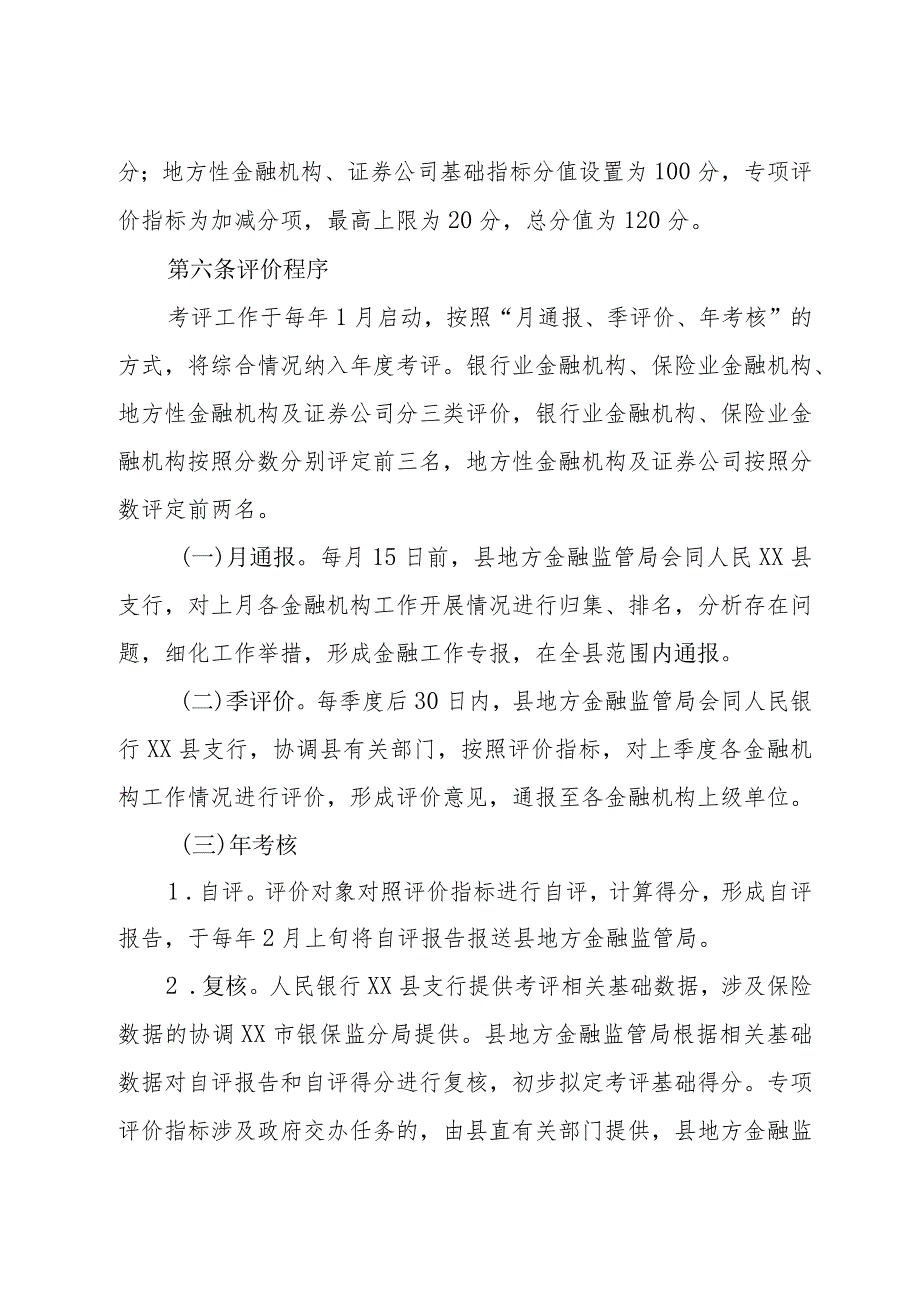 分；地方性金融机构、证券公司基础指标分值设置为100分，专项评价指标为加减分项，最高上限为20分，总分值为120分。

第六条评价程序

考评工作于每年1月启动，按照“月通报、季评价、年考核”的方式，将综合情况纳入年度考评。银行业金融机构、保险业金融机构、地方性金融机构及证券公司分三类评价，银行业金融机构、保险业金融机构按照分数分别评定前三名，地方性金融机构及证券公司按照分数评定前两名。

(一)月通报。每月15日前，县地方金融监管局会同人民XX县支行，对上月各金融机构工作开展情况进行归集、排名，分析存在问题，细化工作举措，形成金融工作专报，在全县范围内通报。

(二)季评价。每季度后30日内，县地方金融监管局会同人民银行XX县支行，协调县有关部门，按照评价指标，对上季度各金融机构工作情况进行评价，形成评价意见，通报至各金融机构上级单位。

(三)年考核

1.自评。评价对象对照评价指标进行自评，计算得分，形成自评报告，于每年2月上旬将自评报告报送县地方金融监管局。

2.复核。人民银行XX县支行提供考评相关基础数据，涉及保险数据的协调XX市银保监分局提供。县地方金融监管局根据相关基础数据对自评报告和自评得分进行复核，初步拟定考评基础得分。专项评价指标涉及政府交办任务的，由县直有关部门提供，县地方金融监